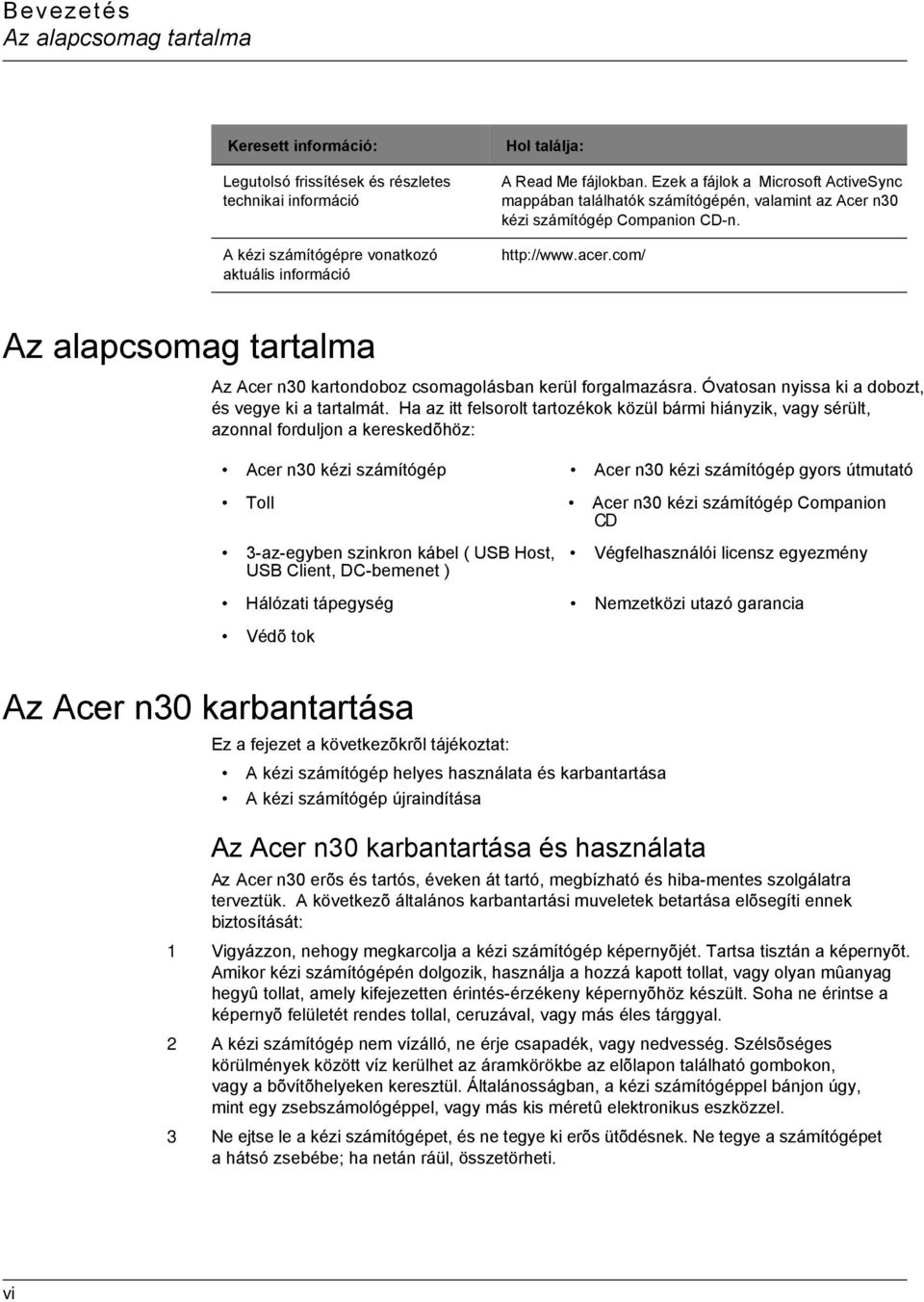 Bevezetés
Az alapcsomag tartalma

| Keresett információ: | Hol találja: |
|---|---|
| Legutolsó frissítések és részletes technikai információ | A Read Me fájlokban. Ezek a fájlok a Microsoft ActiveSync mappában találhatók számítógépén, valamint az Acer n30 kézi számítógép Companion CD-n. |
| A kézi számítógépre vonatkozó aktuális információ | http://www.acer.com/ |

Az alapcsomag tartalma

Az Acer n30 kartondoboz csomagolásban kerül forgalmazásra. Óvatosan nyissa ki a dobozt, és vegye ki a tartalmát. Ha az itt felsorolt tartozékok közül bármi hiányzik, vagy sérült, azonnal forduljon a kereskedõhöz:

• Acer n30 kézi számítógép
• Toll
• 3-az-egyben szinkron kábel ( USB Host, USB Client, DC-bemenet )
• Hálózati tápegység
• Védõ tok

• Acer n30 kézi számítógép gyors útmutató
• Acer n30 kézi számítógép Companion CD
• Végfelhasználói licensz egyezmény
• Nemzetközi utazó garancia

Az Acer n30 karbantartása

Ez a fejezet a következõkrõl tájékoztat:
• A kézi számítógép helyes használata és karbantartása
• A kézi számítógép újraindítása

Az Acer n30 karbantartása és használata

Az Acer n30 erõs és tartós, éveken át tartó, megbízható és hiba-mentes szolgálatra terveztük. A következõ általános karbantartási muveletek betartása elõsegíti ennek biztosítását:

1 Vigyázzon, nehogy megkarcolja a kézi számítógép képernyõjét. Tartsa tisztán a képernyõt. Amikor kézi számítógépén dolgozik, használja a hozzá kapott tollat, vagy olyan mûanyag hegyû tollat, amely kifejezetten érintés-érzékeny képernyõhöz készült. Soha ne érintse a képernyõ felületét rendes tollal, ceruzával, vagy más éles tárggyal.

2 A kézi számítógép nem vízálló, ne érje csapadék, vagy nedvesség. Szélsõséges körülmények között víz kerülhet az áramkörökbe az elõlapon található gombokon, vagy a bõvítõhelyeken keresztül. Általánosságban, a kézi számítógéppel bánjon úgy, mint egy zsebszámológéppel, vagy más kis méretû elektronikus eszközzel.

3 Ne ejtse le a kézi számítógépet, és ne tegye ki erõs ütõdésnek. Ne tegye a számítógépet a hátsó zsebébe; ha netán ráül, összetörheti.

vi